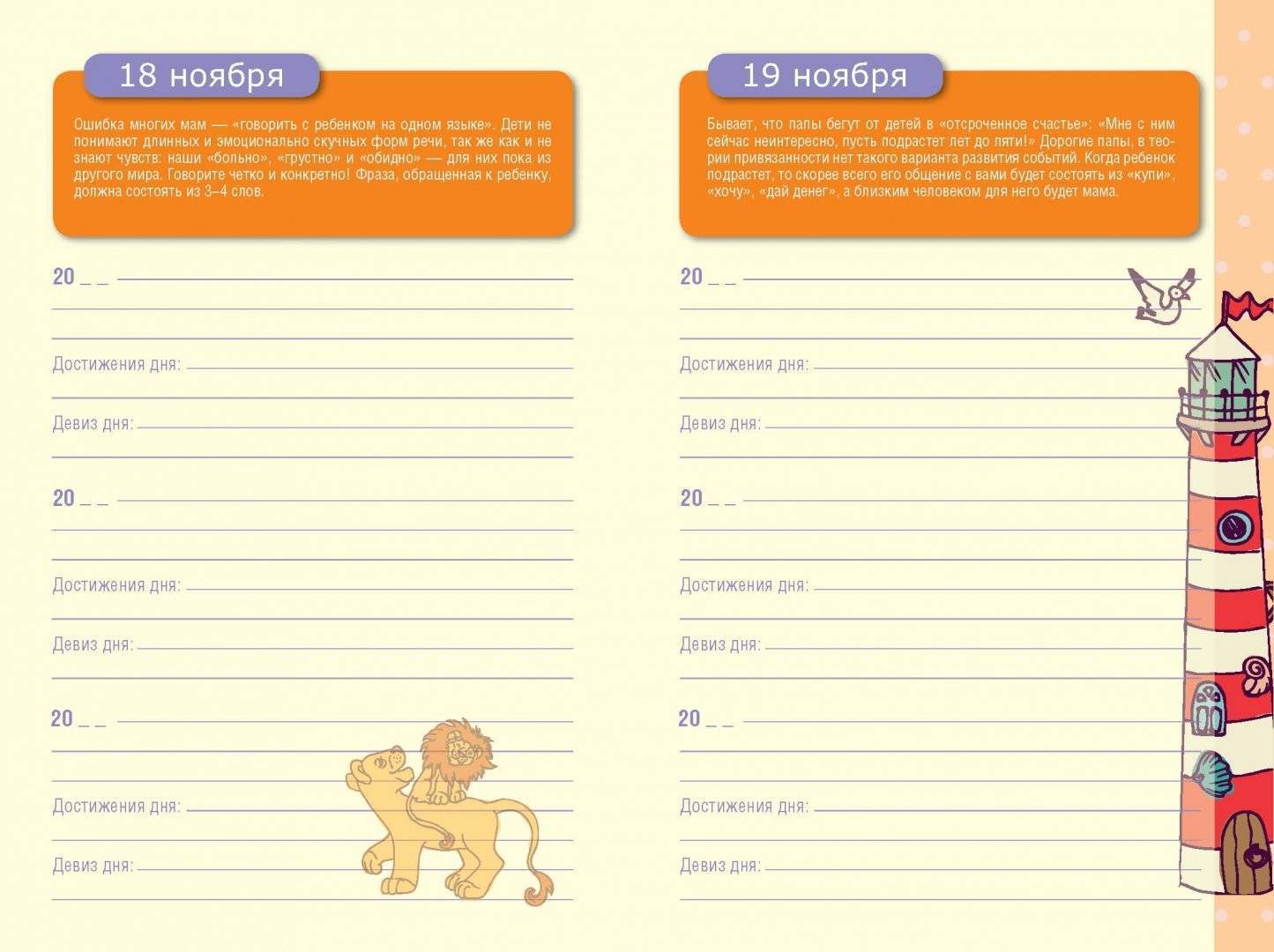 18 ноября

Ошибка многих мам — «говорить с ребенком на одном языке». Дети не понимают длинных и эмоционально скучных форм речи, так же как и не знают чувств: наши «больно», «грустно» и «обидно» — для них пока из другого мира. Говорите четко и конкретно! Фраза, обращенная к ребенку, должна состоять из 3–4 слов.

20 _ _

Достижения дня:

Девиз дня:

20 _ _

Достижения дня:

Девиз дня:

20 _ _

Достижения дня:

Девиз дня:

19 ноября

Бывает, что папы бегут от детей в «отсроченное счастье»: «Мне с ним сейчас неинтересно, пусть подрастет лет до пяти!» Дорогие папы, в теории привязанности нет такого варианта развития событий. Когда ребенок подрастет, то скорее всего его общение с вами будет состоять из «купи», «хочу», «дай денег», а близким человеком для него будет мама.

20 _ _

Достижения дня:

Девиз дня:

20 _ _

Достижения дня:

Девиз дня:

20 _ _

Достижения дня:

Девиз дня: